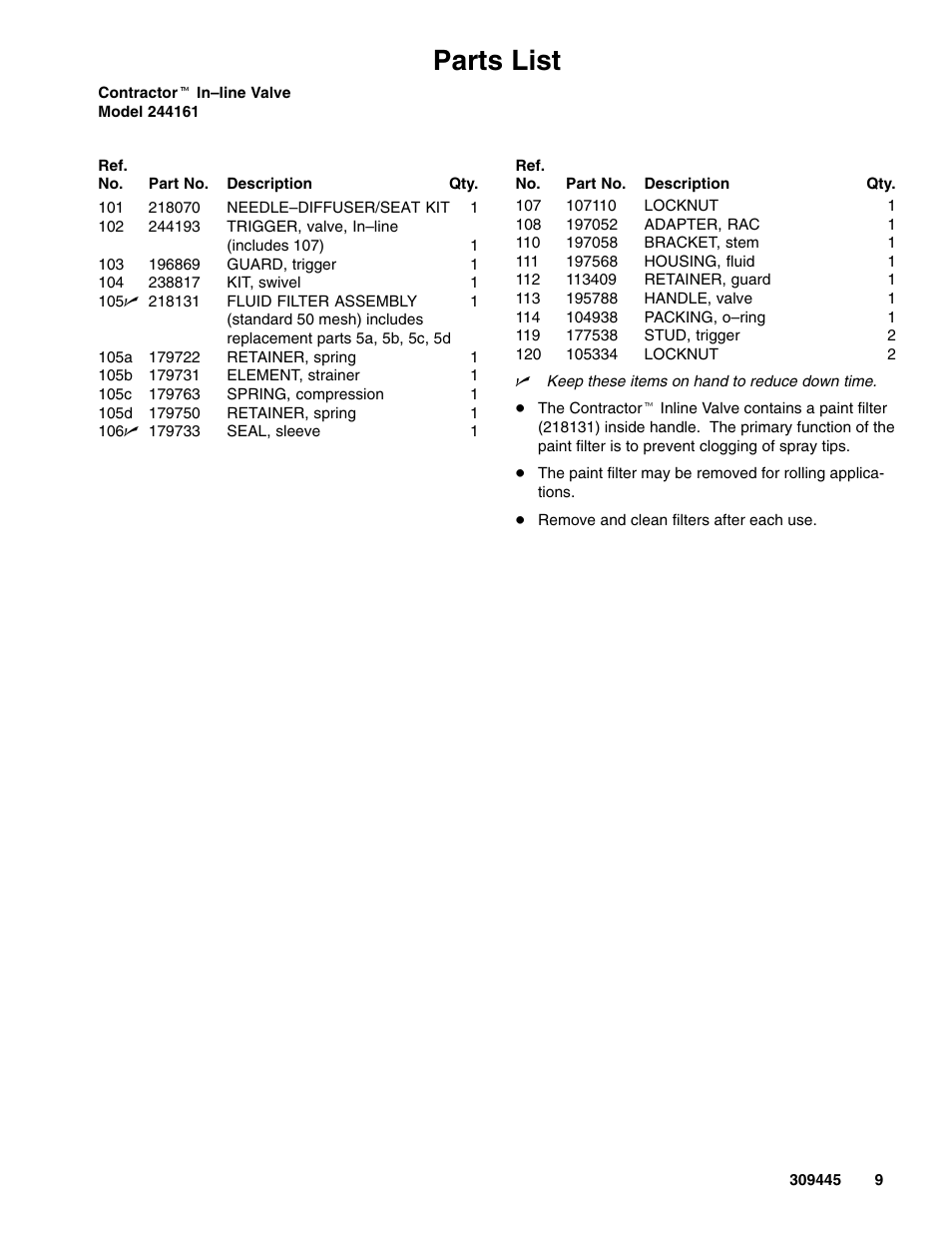 Parts List

Contractor™ In–line Valve
Model 244161

| Ref. No. | Part No. | Description | Qty. |
|---|---|---|---|
| 101 | 218070 | NEEDLE–DIFFUSER/SEAT KIT | 1 |
| 102 | 244193 | TRIGGER, valve, In–line (includes 107) | 1 |
| 103 | 196869 | GUARD, trigger | 1 |
| 104 | 238817 | KIT, swivel | 1 |
| 105✓ | 218131 | FLUID FILTER ASSEMBLY (standard 50 mesh) includes replacement parts 5a, 5b, 5c, 5d | 1 |
| 105a | 179722 | RETAINER, spring | 1 |
| 105b | 179731 | ELEMENT, strainer | 1 |
| 105c | 179763 | SPRING, compression | 1 |
| 105d | 179750 | RETAINER, spring | 1 |
| 106✓ | 179733 | SEAL, sleeve | 1 |

| Ref. No. | Part No. | Description | Qty. |
|---|---|---|---|
| 107 | 107110 | LOCKNUT | 1 |
| 108 | 197052 | ADAPTER, RAC | 1 |
| 110 | 197058 | BRACKET, stem | 1 |
| 111 | 197568 | HOUSING, fluid | 1 |
| 112 | 113409 | RETAINER, guard | 1 |
| 113 | 195788 | HANDLE, valve | 1 |
| 114 | 104938 | PACKING, o–ring | 1 |
| 119 | 177538 | STUD, trigger | 2 |
| 120 | 105334 | LOCKNUT | 2 |

✓ Keep these items on hand to reduce down time.

● The Contractor™ Inline Valve contains a paint filter (218131) inside handle. The primary function of the paint filter is to prevent clogging of spray tips.

● The paint filter may be removed for rolling applications.

● Remove and clean filters after each use.

309445 9